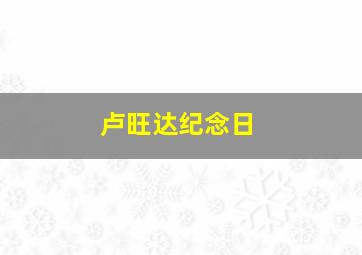 卢旺达纪念日